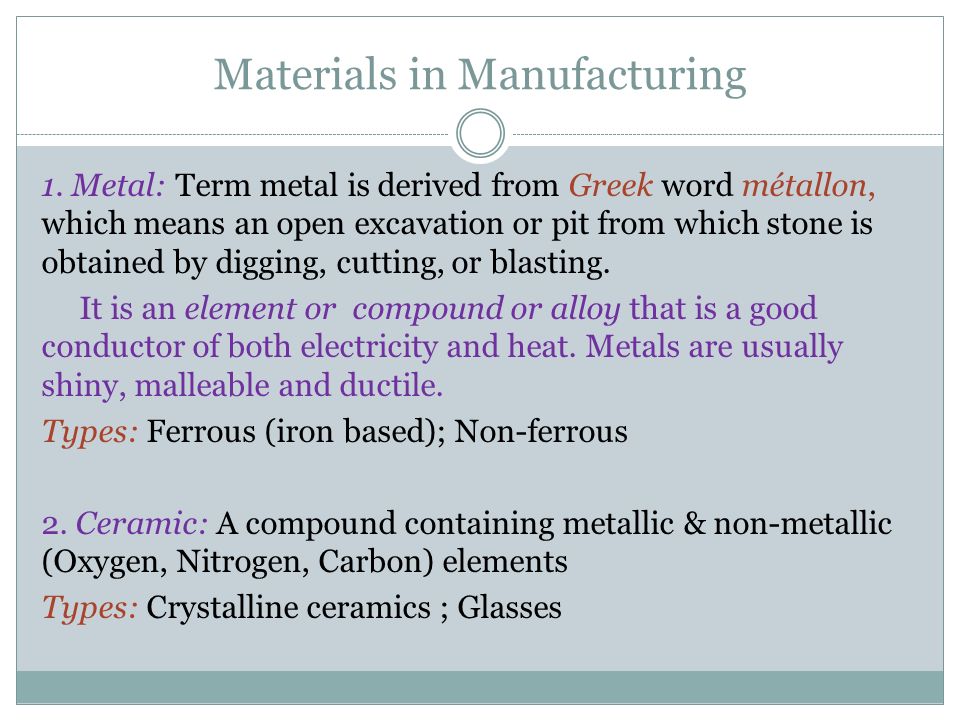 Materials in Manufacturing

1. Metal: Term metal is derived from Greek word métallon, which means an open excavation or pit from which stone is obtained by digging, cutting, or blasting.

It is an element or compound or alloy that is a good conductor of both electricity and heat. Metals are usually shiny, malleable and ductile.

Types: Ferrous (iron based); Non-ferrous

2. Ceramic: A compound containing metallic & non-metallic (Oxygen, Nitrogen, Carbon) elements

Types: Crystalline ceramics ; Glasses